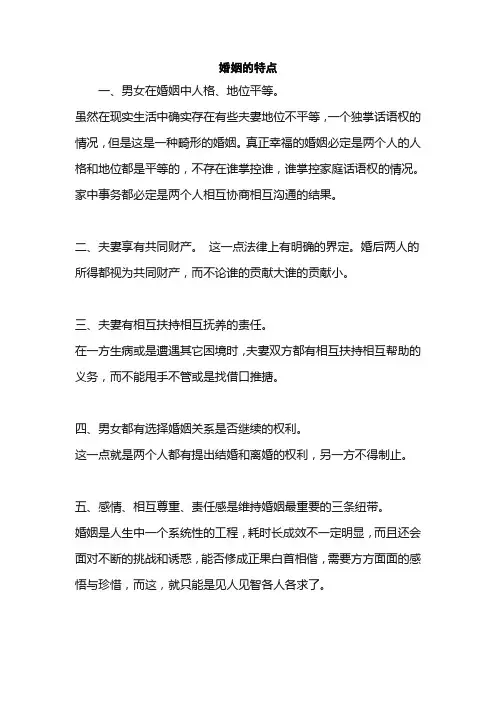 婚姻的特点

一、男女在婚姻中人格、地位平等。

虽然在现实生活中确实存在有些夫妻地位不平等，一个独掌话语权的情况，但是这是一种畸形的婚姻。真正幸福的婚姻必定是两个人的人格和地位都是平等的，不存在谁掌控谁，谁掌控家庭话语权的情况。家中事务都必定是两个人相互协商相互沟通的结果。

二、夫妻享有共同财产。 这一点法律上有明确的界定。婚后两人的所得都视为共同财产，而不论谁的贡献大谁的贡献小。

三、夫妻有相互扶持相互抚养的责任。

在一方生病或是遭遇其它困境时，夫妻双方都有相互扶持相互帮助的义务，而不能甩手不管或是找借口推搪。

四、男女都有选择婚姻关系是否继续的权利。

这一点就是两个人都有提出结婚和离婚的权利，另一方不得制止。

五、感情、相互尊重、责任感是维持婚姻最重要的三条纽带。

婚姻是人生中一个系统性的工程，耗时长成效不一定明显，而且还会面对不断的挑战和诱惑，能否修成正果白首相偕，需要方方面面的感悟与珍惜，而这，就只能是见人见智各人各求了。